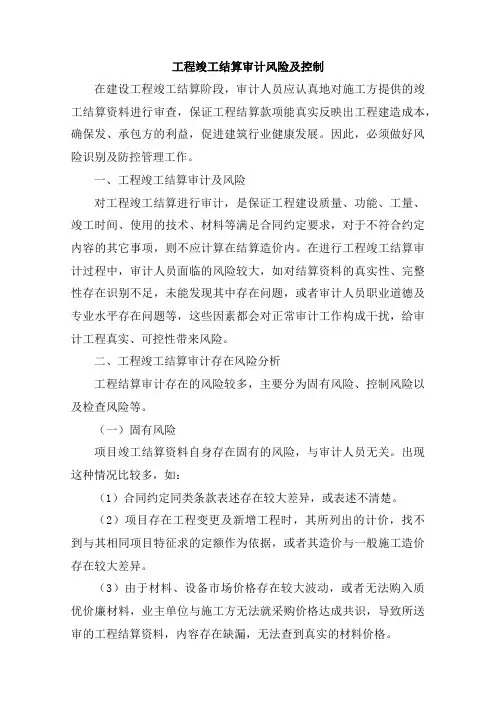 工程竣工结算审计风险及控制

在建设工程竣工结算阶段，审计人员应认真地对施工方提供的竣工结算资料进行审查，保证工程结算款项能真实反映出工程建造成本，确保发、承包方的利益，促进建筑行业健康发展。因此，必须做好风险识别及防控管理工作。

一、工程竣工结算审计及风险

对工程竣工结算进行审计，是保证工程建设质量、功能、工量、竣工时间、使用的技术、材料等满足合同约定要求，对于不符合约定内容的其它事项，则不应计算在结算造价内。在进行工程竣工结算审计过程中，审计人员面临的风险较大，如对结算资料的真实性、完整性存在识别不足，未能发现其中存在问题，或者审计人员职业道德及专业水平存在问题等，这些因素都会对正常审计工作构成干扰，给审计工程真实、可控性带来风险。

二、工程竣工结算审计存在风险分析

工程结算审计存在的风险较多，主要分为固有风险、控制风险以及检查风险等。

（一）固有风险

项目竣工结算资料自身存在固有的风险，与审计人员无关。出现这种情况比较多，如：

（1）合同约定同类条款表述存在较大差异，或表述不清楚。

（2）项目存在工程变更及新增工程时，其所列出的计价，找不到与其相同项目特征求的定额作为依据，或者其造价与一般施工造价存在较大差异。

（3）由于材料、设备市场价格存在较大波动，或者无法购入质优价廉材料，业主单位与施工方无法就采购价格达成共识，导致所送审的工程结算资料，内容存在缺漏，无法查到真实的材料价格。